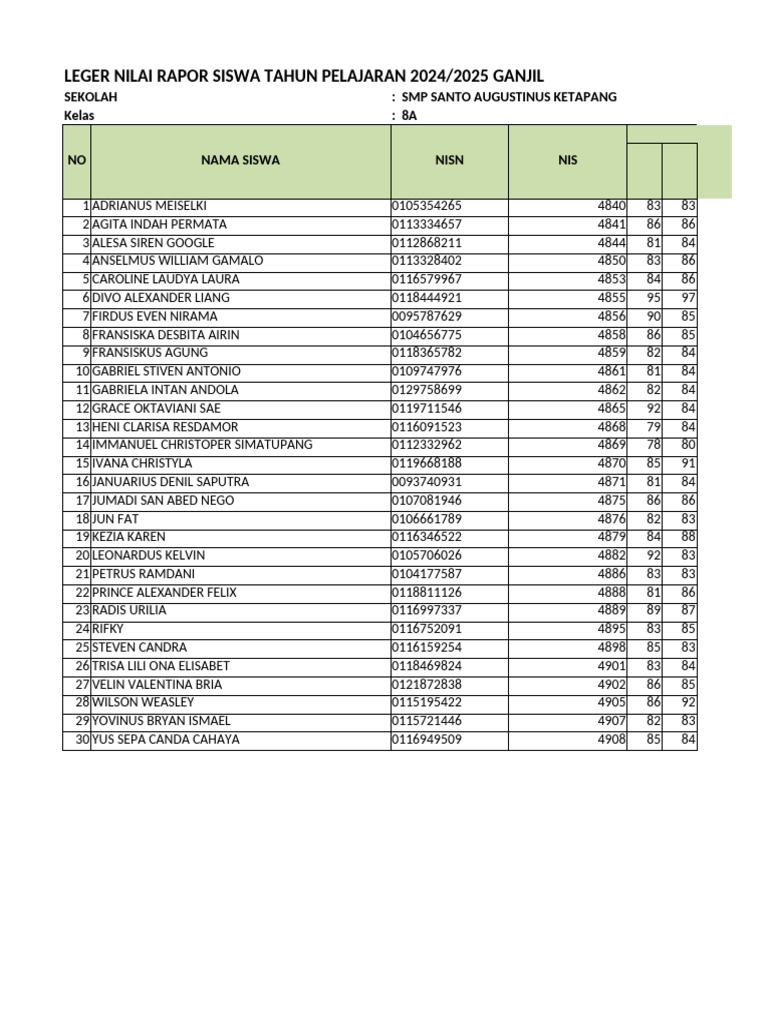 LEGER NILAI RAPOR SISWA TAHUN PELAJARAN 2024/2025 GANJIL

SEKOLAH : SMP SANTO AUGUSTINUS KETAPANG
Kelas : 8A

| NO | NAMA SISWA | NISN | NIS | | |
|---|---|---|---|---|---|
| 1 | ADRIANUS MEISELKI | 0105354265 | 4840 | 83 | 83 |
| 2 | AGITA INDAH PERMATA | 0113334657 | 4841 | 86 | 86 |
| 3 | ALESA SIREN GOOGLE | 0112868211 | 4844 | 81 | 84 |
| 4 | ANSELMUS WILLIAM GAMALO | 0113328402 | 4850 | 83 | 86 |
| 5 | CAROLINE LAUDYA LAURA | 0116579967 | 4853 | 84 | 86 |
| 6 | DIVO ALEXANDER LIANG | 0118444921 | 4855 | 95 | 97 |
| 7 | FIRDUS EVEN NIRAMA | 0095787629 | 4856 | 90 | 85 |
| 8 | FRANSISKA DESBITA AIRIN | 0104656775 | 4858 | 86 | 85 |
| 9 | FRANSISKUS AGUNG | 0118365782 | 4859 | 82 | 84 |
| 10 | GABRIEL STIVEN ANTONIO | 0109747976 | 4861 | 81 | 84 |
| 11 | GABRIELA INTAN ANDOLA | 0129758699 | 4862 | 82 | 84 |
| 12 | GRACE OKTAVIANI SAE | 0119711546 | 4865 | 92 | 84 |
| 13 | HENI CLARISA RESDAMOR | 0116091523 | 4868 | 79 | 84 |
| 14 | IMMANUEL CHRISTOPER SIMATUPANG | 0112332962 | 4869 | 78 | 80 |
| 15 | IVANA CHRISTYLA | 0119668188 | 4870 | 85 | 91 |
| 16 | JANUARIUS DENIL SAPUTRA | 0093740931 | 4871 | 81 | 84 |
| 17 | JUMADI SAN ABED NEGO | 0107081946 | 4875 | 86 | 86 |
| 18 | JUN FAT | 0106661789 | 4876 | 82 | 83 |
| 19 | KEZIA KAREN | 0116346522 | 4879 | 84 | 88 |
| 20 | LEONARDUS KELVIN | 0105706026 | 4882 | 92 | 83 |
| 21 | PETRUS RAMDANI | 0104177587 | 4886 | 83 | 83 |
| 22 | PRINCE ALEXANDER FELIX | 0118811126 | 4888 | 81 | 86 |
| 23 | RADIS URILIA | 0116997337 | 4889 | 89 | 87 |
| 24 | RIFKY | 0116752091 | 4895 | 83 | 85 |
| 25 | STEVEN CANDRA | 0116159254 | 4898 | 85 | 83 |
| 26 | TRISA LILI ONA ELISABET | 0118469824 | 4901 | 83 | 84 |
| 27 | VELIN VALENTINA BRIA | 0121872838 | 4902 | 86 | 85 |
| 28 | WILSON WEASLEY | 0115195422 | 4905 | 86 | 92 |
| 29 | YOVINUS BRYAN ISMAEL | 0115721446 | 4907 | 82 | 83 |
| 30 | YUS SEPA CANDA CAHAYA | 0116949509 | 4908 | 85 | 84 |